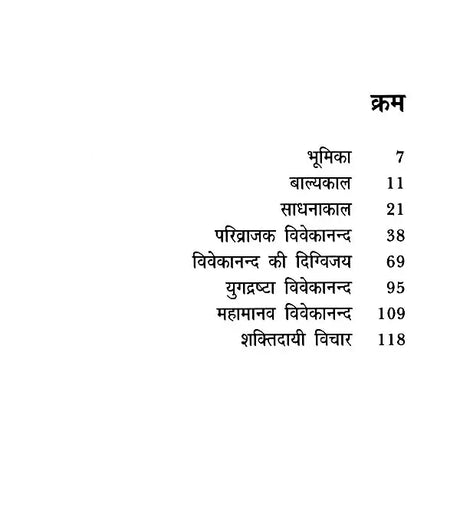 क्रम

भूमिका 7
बाल्यकाल 11
साधनाकाल 21
परिव्राजक विवेकानन्द 38
विवेकानन्द की दिग्विजय 69
युगद्रष्टा विवेकानन्द 95
महामानव विवेकानन्द 109
शक्तिदायी विचार 118